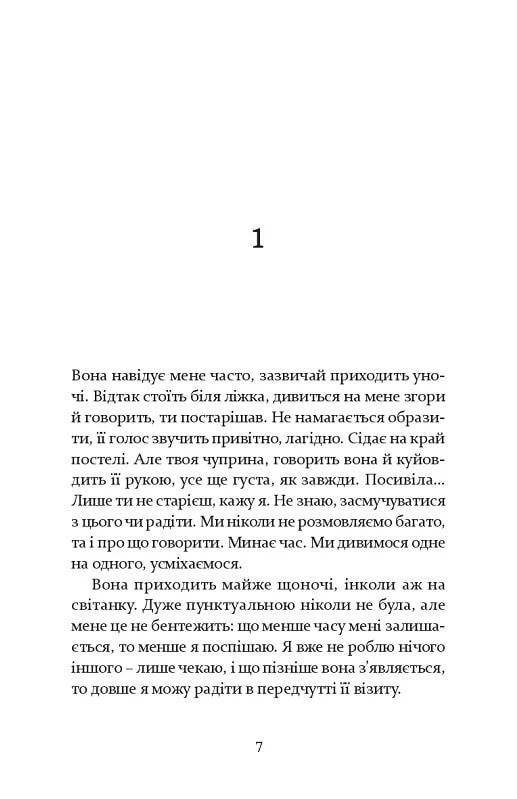 1

Вона навідує мене часто, зазвичай приходить уночі. Відтак стоїть біля ліжка, дивиться на мене згори й говорить, ти постарішав. Не намагається образити, її голос звучить привітно, лагідно. Сідає на край постелі. Але твоя чуприна, говорить вона й куйовдить її рукою, усе ще густа, як завжди. Посивіла... Лише ти не старієш, кажу я. Не знаю, засмучуватися з цього чи радіти. Ми ніколи не розмовляємо багато, та і про що говорити. Минає час. Ми дивимося одне на одного, усміхаємося.

Вона приходить майже щоночі, інколи аж на світанку. Дуже пунктуальною ніколи не була, але мене це не бентежить: що менше часу мені залишається, то менше я поспішаю. Я вже не роблю нічого іншого – лише чекаю, і що пізніше вона з'являється, то довше я можу радіти в передчутті її візиту.

7